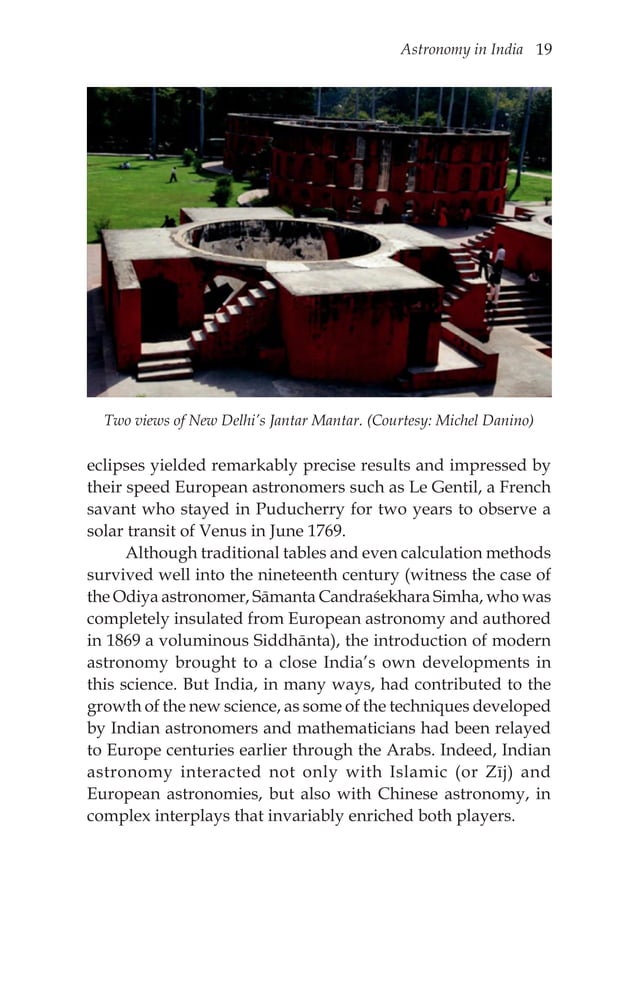 Astronomy in India 19

Two views of New Delhi's Jantar Mantar. (Courtesy: Michel Danino)

eclipses yielded remarkably precise results and impressed by their speed European astronomers such as Le Gentil, a French savant who stayed in Puducherry for two years to observe a solar transit of Venus in June 1769.

Although traditional tables and even calculation methods survived well into the nineteenth century (witness the case of the Odiya astronomer, Sāmanta Candraśekhara Simha, who was completely insulated from European astronomy and authored in 1869 a voluminous Siddhānta), the introduction of modern astronomy brought to a close India's own developments in this science. But India, in many ways, had contributed to the growth of the new science, as some of the techniques developed by Indian astronomers and mathematicians had been relayed to Europe centuries earlier through the Arabs. Indeed, Indian astronomy interacted not only with Islamic (or Zīj) and European astronomies, but also with Chinese astronomy, in complex interplays that invariably enriched both players.